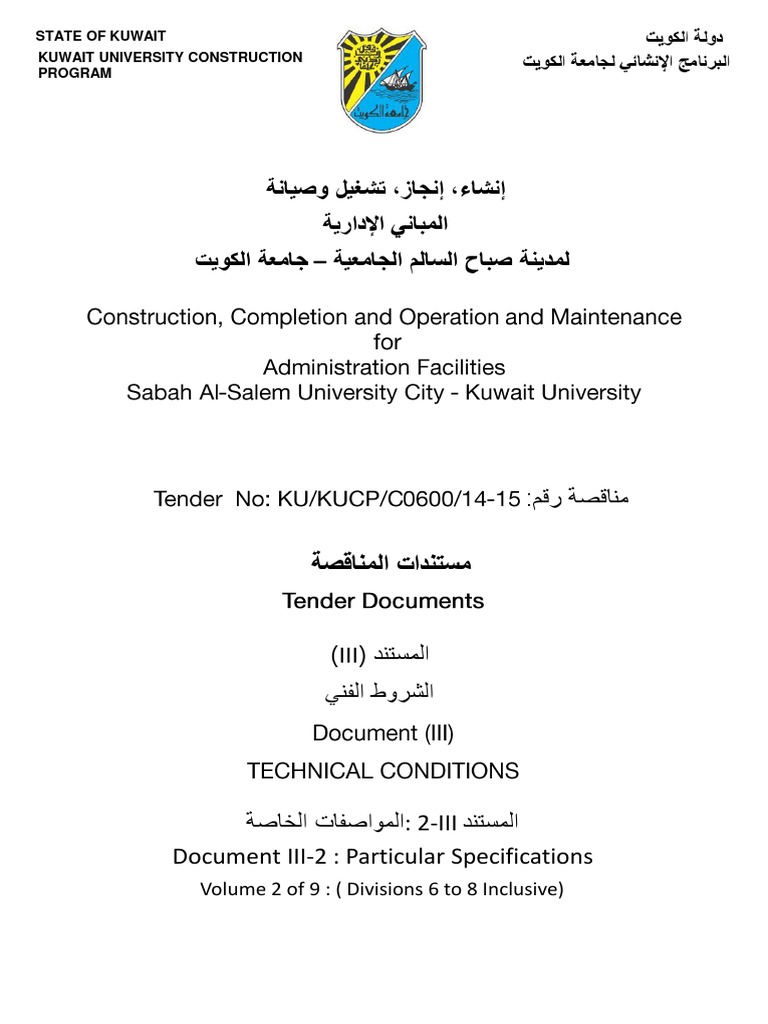 STATE OF KUWAIT
KUWAIT UNIVERSITY CONSTRUCTION PROGRAM

دولة الكويت
البرنامج الإنشائي لجامعة الكويت

جامعة الكويت

إنشاء، إنجاز، تشغيل وصيانة
المباني الإدارية
لمدينة صباح السالم الجامعية – جامعة الكويت

Construction, Completion and Operation and Maintenance
for
Administration Facilities
Sabah Al-Salem University City - Kuwait University

Tender No: KU/KUCP/C0600/14-15 :مناقصة رقم

مستندات المناقصة
Tender Documents

المستند (III)
الشروط الفني

Document (III)
TECHNICAL CONDITIONS

المستند III-2 :المواصفات الخاصة
Document III-2 : Particular Specifications
Volume 2 of 9 : ( Divisions 6 to 8 Inclusive)